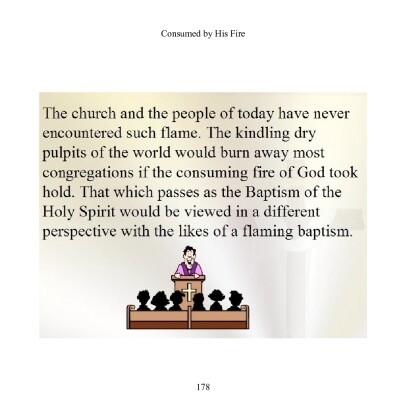 Consumed by His Fire

The church and the people of today have never encountered such flame. The kindling dry pulpits of the world would burn away most congregations if the consuming fire of God took hold. That which passes as the Baptism of the Holy Spirit would be viewed in a different perspective with the likes of a flaming baptism.

178